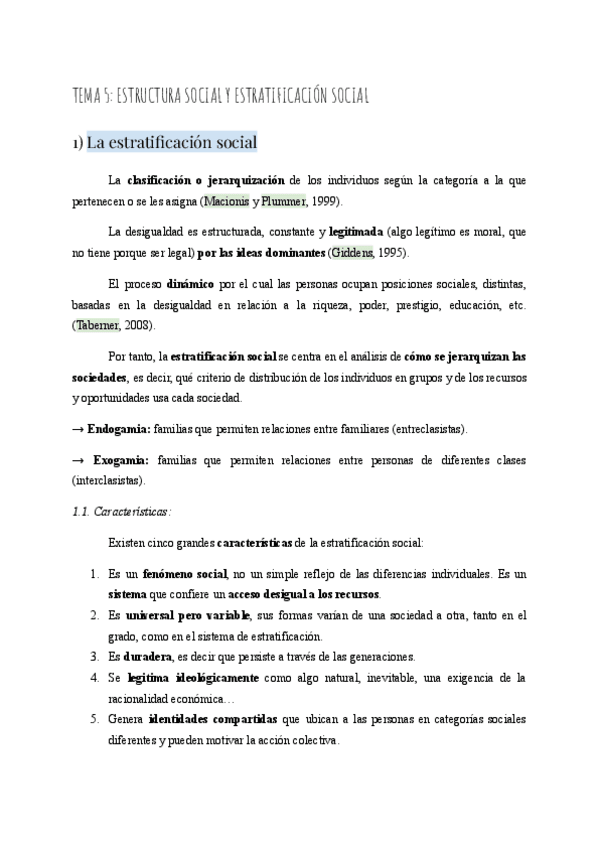 TEMA 5: ESTRUCTURA SOCIAL Y ESTRATIFICACIÓN SOCIAL

1) La estratificación social

La clasificación o jerarquización de los individuos según la categoría a la que pertenecen o se les asigna (Macionis y Plummer, 1999).

La desigualdad es estructurada, constante y legitimada (algo legítimo es moral, que no tiene porque ser legal) por las ideas dominantes (Giddens, 1995).

El proceso dinámico por el cual las personas ocupan posiciones sociales, distintas, basadas en la desigualdad en relación a la riqueza, poder, prestigio, educación, etc. (Taberner, 2008).

Por tanto, la estratificación social se centra en el análisis de cómo se jerarquizan las sociedades, es decir, qué criterio de distribución de los individuos en grupos y de los recursos y oportunidades usa cada sociedad.

→ Endogamia: familias que permiten relaciones entre familiares (entreclasistas).

→ Exogamia: familias que permiten relaciones entre personas de diferentes clases (interclasistas).

1.1. Características:

Existen cinco grandes características de la estratificación social:

1. Es un fenómeno social, no un simple reflejo de las diferencias individuales. Es un sistema que confiere un acceso desigual a los recursos.
2. Es universal pero variable, sus formas varían de una sociedad a otra, tanto en el grado, como en el sistema de estratificación.
3. Es duradera, es decir que persiste a través de las generaciones.
4. Se legitima ideológicamente como algo natural, inevitable, una exigencia de la racionalidad económica…
5. Genera identidades compartidas que ubican a las personas en categorías sociales diferentes y pueden motivar la acción colectiva.